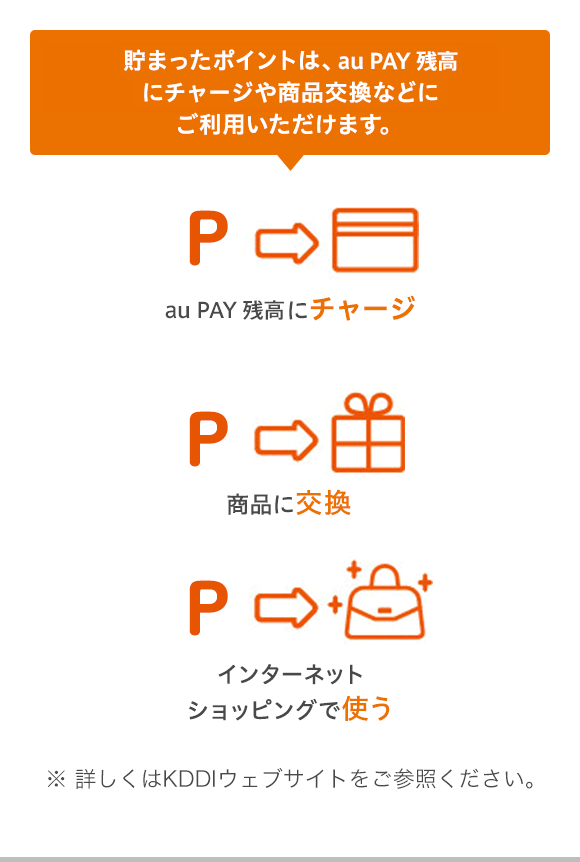 貯まったポイントは、au PAY 残高にチャージや商品交換などにご利用いただけます。

P

au PAY 残高にチャージ

P

商品に交換

P

インターネットショッピングで使う

※ 詳しくはKDDIウェブサイトをご参照ください。